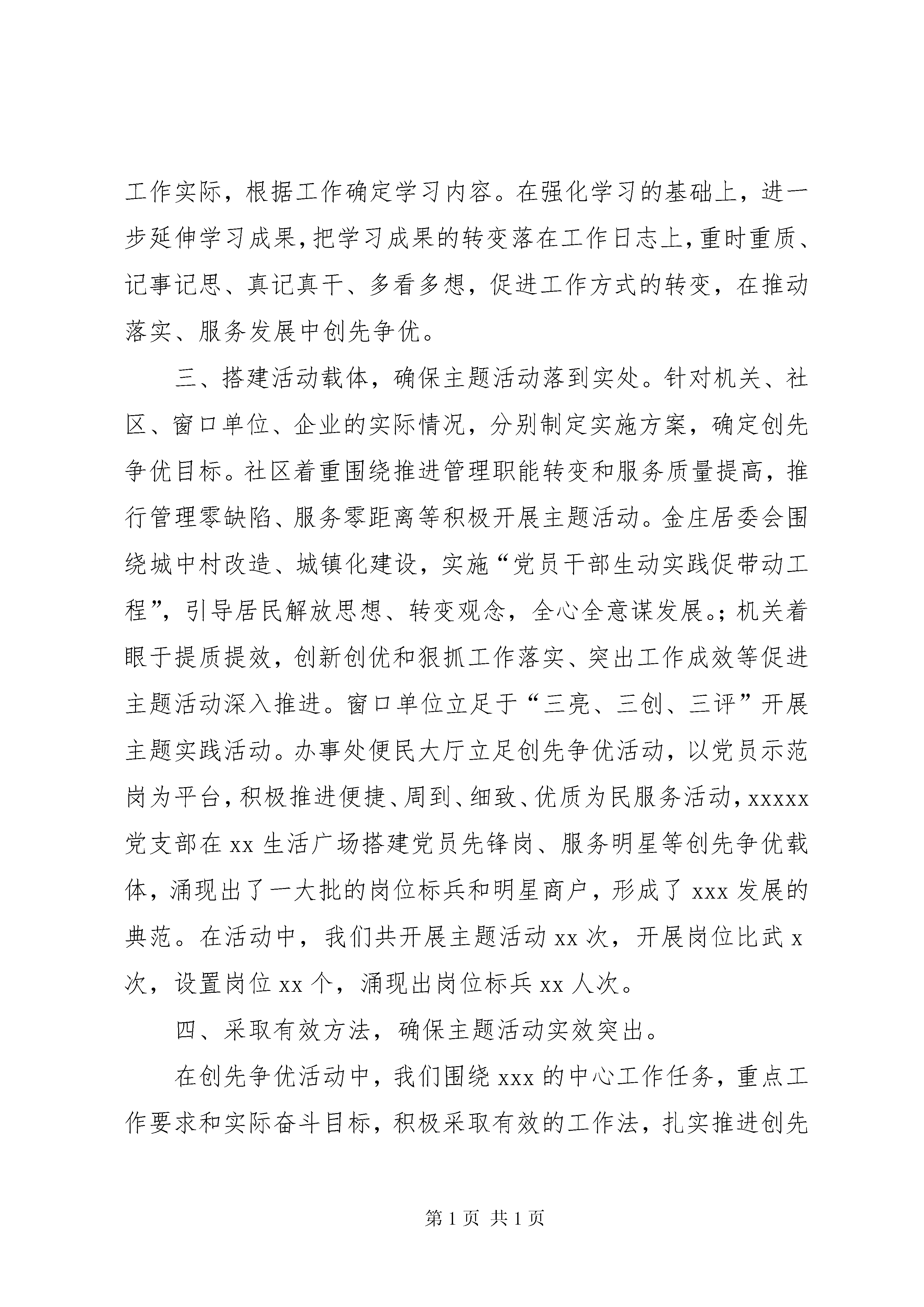 工作实际，根据工作确定学习内容。在强化学习的基础上，进一步延伸学习成果，把学习成果的转变落在工作日志上，重时重质、记事记思、真记真干、多看多想，促进工作方式的转变，在推动落实、服务发展中创先争优。

三、搭建活动载体，确保主题活动落到实处。针对机关、社区、窗口单位、企业的实际情况，分别制定实施方案，确定创先争优目标。社区着重围绕推进管理职能转变和服务质量提高，推行管理零缺陷、服务零距离等积极开展主题活动。金庄居委会围绕城中村改造、城镇化建设，实施“党员干部生动实践促带动工程”，引导居民解放思想、转变观念，全心全意谋发展。;机关着眼于提质提效，创新创优和狠抓工作落实、突出工作成效等促进主题活动深入推进。窗口单位立足于“三亮、三创、三评”开展主题实践活动。办事处便民大厅立足创先争优活动，以党员示范岗为平台，积极推进便捷、周到、细致、优质为民服务活动，xxxxx党支部在xx生活广场搭建党员先锋岗、服务明星等创先争优载体，涌现出了一大批的岗位标兵和明星商户，形成了xxx发展的典范。在活动中，我们共开展主题活动xx次，开展岗位比武x次，设置岗位xx个，涌现出岗位标兵xx人次。

四、采取有效方法，确保主题活动实效突出。

在创先争优活动中，我们围绕xxx的中心工作任务，重点工作要求和实际奋斗目标，积极采取有效的工作法，扎实推进创先

第1页 共1页